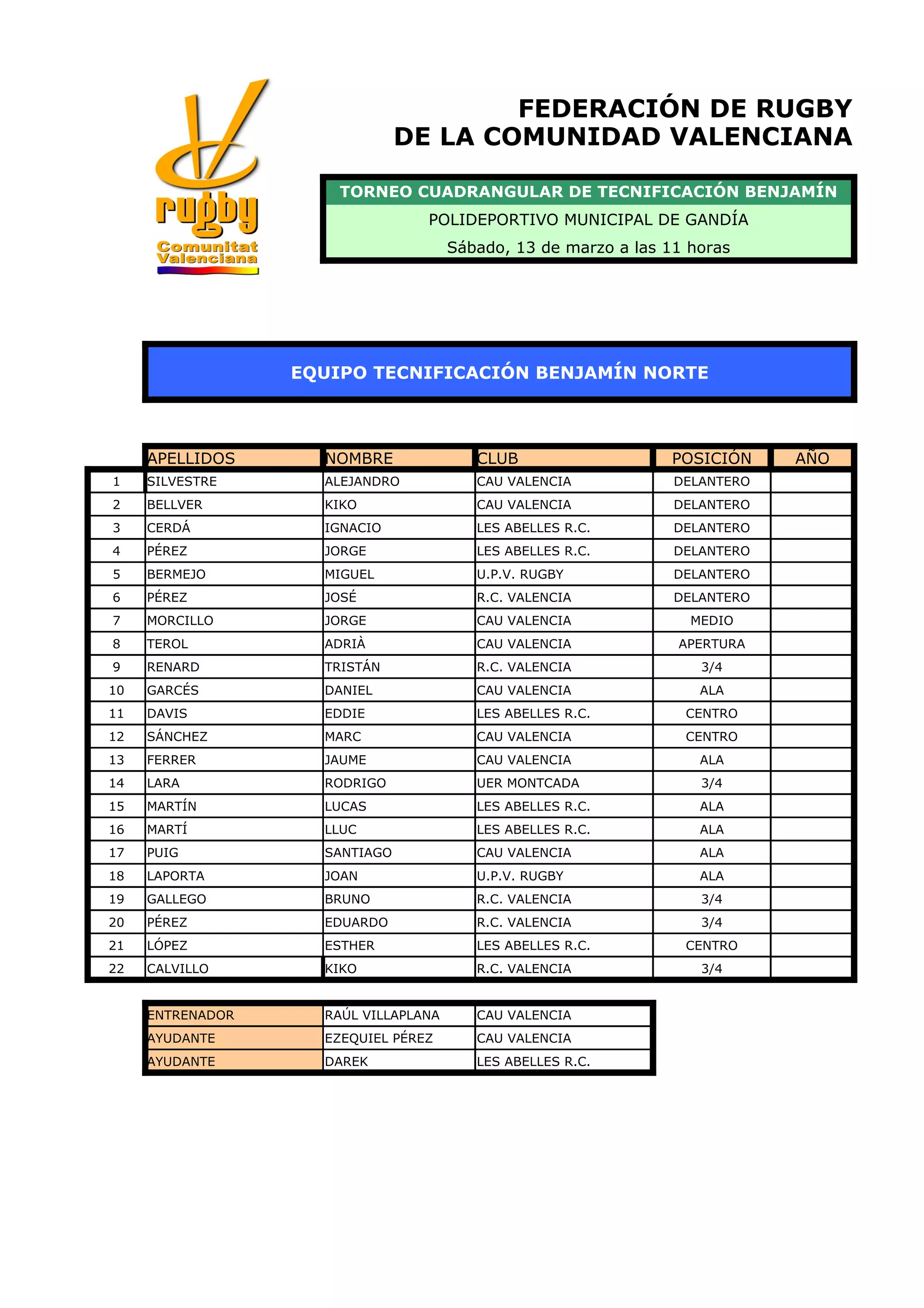 rugby
Comunitat Valenciana

FEDERACIÓN DE RUGBY
DE LA COMUNIDAD VALENCIANA

TORNEO CUADRANGULAR DE TECNIFICACIÓN BENJAMÍN
POLIDEPORTIVO MUNICIPAL DE GANDÍA
Sábado, 13 de marzo a las 11 horas

EQUIPO TECNIFICACIÓN BENJAMÍN NORTE

| | APELLIDOS | NOMBRE | CLUB | POSICIÓN | AÑO |
|---|---|---|---|---|---|
| 1 | SILVESTRE | ALEJANDRO | CAU VALENCIA | DELANTERO | |
| 2 | BELLVER | KIKO | CAU VALENCIA | DELANTERO | |
| 3 | CERDÁ | IGNACIO | LES ABELLES R.C. | DELANTERO | |
| 4 | PÉREZ | JORGE | LES ABELLES R.C. | DELANTERO | |
| 5 | BERMEJO | MIGUEL | U.P.V. RUGBY | DELANTERO | |
| 6 | PÉREZ | JOSÉ | R.C. VALENCIA | DELANTERO | |
| 7 | MORCILLO | JORGE | CAU VALENCIA | MEDIO | |
| 8 | TEROL | ADRIÀ | CAU VALENCIA | APERTURA | |
| 9 | RENARD | TRISTÁN | R.C. VALENCIA | 3/4 | |
| 10 | GARCÉS | DANIEL | CAU VALENCIA | ALA | |
| 11 | DAVIS | EDDIE | LES ABELLES R.C. | CENTRO | |
| 12 | SÁNCHEZ | MARC | CAU VALENCIA | CENTRO | |
| 13 | FERRER | JAUME | CAU VALENCIA | ALA | |
| 14 | LARA | RODRIGO | UER MONTCADA | 3/4 | |
| 15 | MARTÍN | LUCAS | LES ABELLES R.C. | ALA | |
| 16 | MARTÍ | LLUC | LES ABELLES R.C. | ALA | |
| 17 | PUIG | SANTIAGO | CAU VALENCIA | ALA | |
| 18 | LAPORTA | JOAN | U.P.V. RUGBY | ALA | |
| 19 | GALLEGO | BRUNO | R.C. VALENCIA | 3/4 | |
| 20 | PÉREZ | EDUARDO | R.C. VALENCIA | 3/4 | |
| 21 | LÓPEZ | ESTHER | LES ABELLES R.C. | CENTRO | |
| 22 | CALVILLO | KIKO | R.C. VALENCIA | 3/4 | |

| ENTRENADOR | RAÚL VILLAPLANA | CAU VALENCIA |
|---|---|---|
| AYUDANTE | EZEQUIEL PÉREZ | CAU VALENCIA |
| AYUDANTE | DAREK | LES ABELLES R.C. |